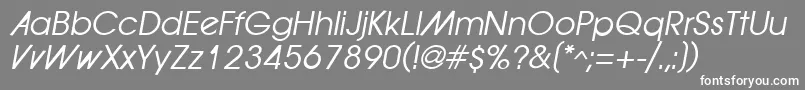 AaBbCcDdEeFfGgHhIiJjKkLlMmNnOoPpQqRrSsTtUu
VvWwXxYyZz1234567890(!@#$%?&(*^;=+-/.:))

fontsforyou.com